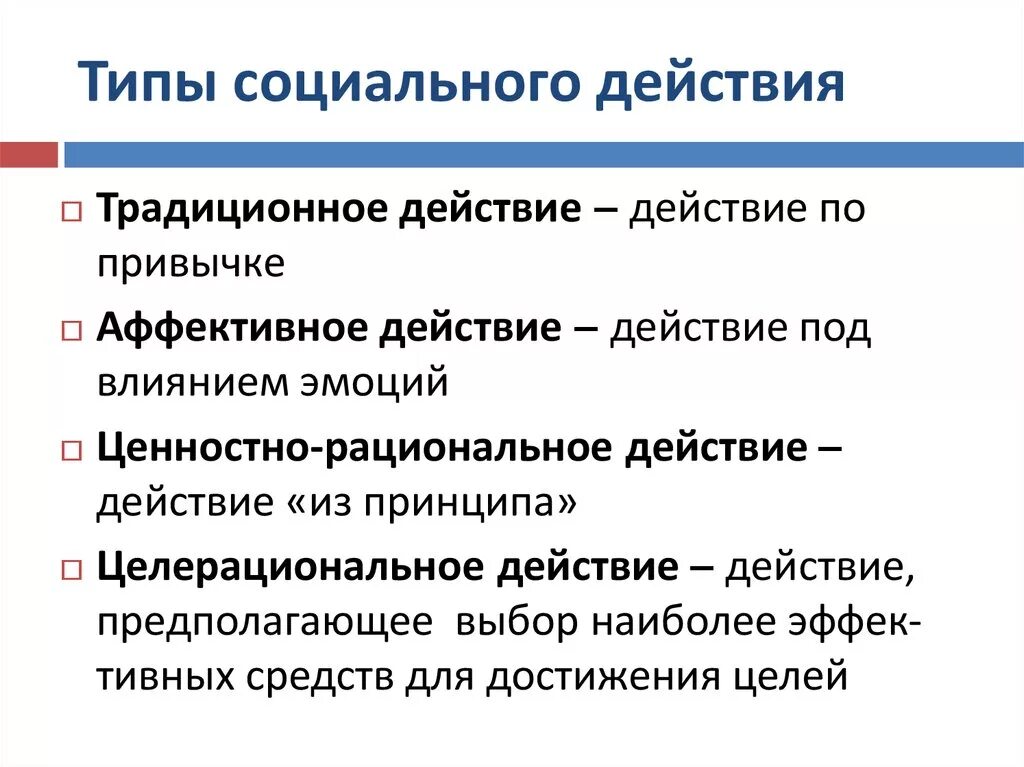 Типы социального действия

□ Традиционное действие – действие по привычке

□ Аффективное действие – действие под влиянием эмоций

□ Ценностно-рациональное действие – действие «из принципа»

□ Целерациональное действие – действие, предполагающее выбор наиболее эффективных средств для достижения целей